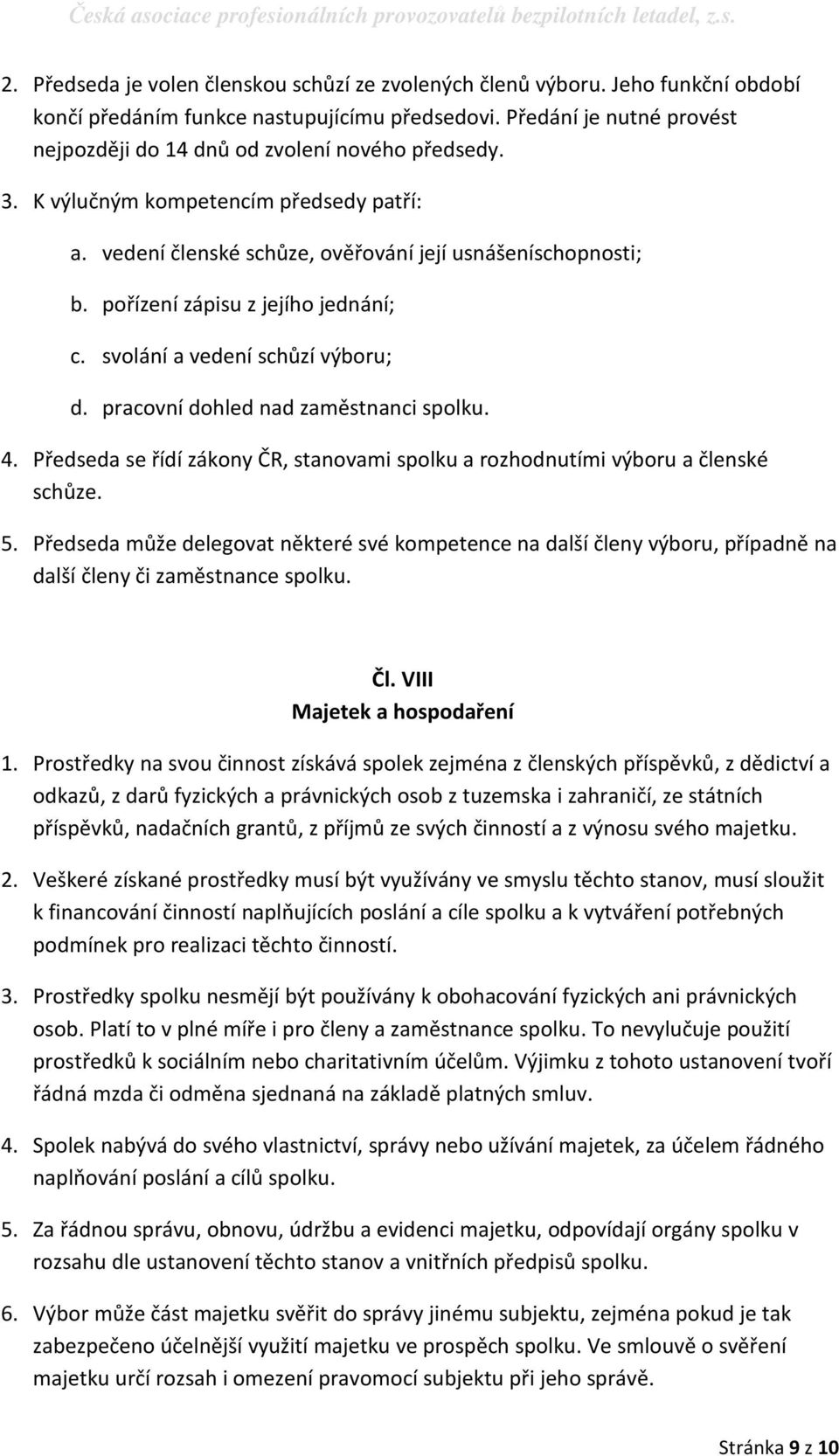 Česká asociace profesionálních provozovatelů bezpilotních letadel, z.s.

2. Předseda je volen členskou schůzí ze zvolených členů výboru. Jeho funkční období končí předáním funkce nastupujícímu předsedovi. Předání je nutné provést nejpozději do 14 dnů od zvolení nového předsedy.

3. K výlučným kompetencím předsedy patří:

a. vedení členské schůze, ověřování její usnášeníschopnosti;

b. pořízení zápisu z jejího jednání;

c. svolání a vedení schůzí výboru;

d. pracovní dohled nad zaměstnanci spolku.

4. Předseda se řídí zákony ČR, stanovami spolku a rozhodnutími výboru a členské schůze.

5. Předseda může delegovat některé své kompetence na další členy výboru, případně na další členy či zaměstnance spolku.

Čl. VIII
Majetek a hospodaření

1. Prostředky na svou činnost získává spolek zejména z členských příspěvků, z dědictví a odkazů, z darů fyzických a právnických osob z tuzemska i zahraničí, ze státních příspěvků, nadačních grantů, z příjmů ze svých činností a z výnosu svého majetku.

2. Veškeré získané prostředky musí být využívány ve smyslu těchto stanov, musí sloužit k financování činností naplňujících poslání a cíle spolku a k vytváření potřebných podmínek pro realizaci těchto činností.

3. Prostředky spolku nesmějí být používány k obohacování fyzických ani právnických osob. Platí to v plné míře i pro členy a zaměstnance spolku. To nevylučuje použití prostředků k sociálním nebo charitativním účelům. Výjimku z tohoto ustanovení tvoří řádná mzda či odměna sjednaná na základě platných smluv.

4. Spolek nabývá do svého vlastnictví, správy nebo užívání majetek, za účelem řádného naplňování poslání a cílů spolku.

5. Za řádnou správu, obnovu, údržbu a evidenci majetku, odpovídají orgány spolku v rozsahu dle ustanovení těchto stanov a vnitřních předpisů spolku.

6. Výbor může část majetku svěřit do správy jinému subjektu, zejména pokud je tak zabezpečeno účelnější využití majetku ve prospěch spolku. Ve smlouvě o svěření majetku určí rozsah i omezení pravomocí subjektu při jeho správě.

Stránka 9 z 10